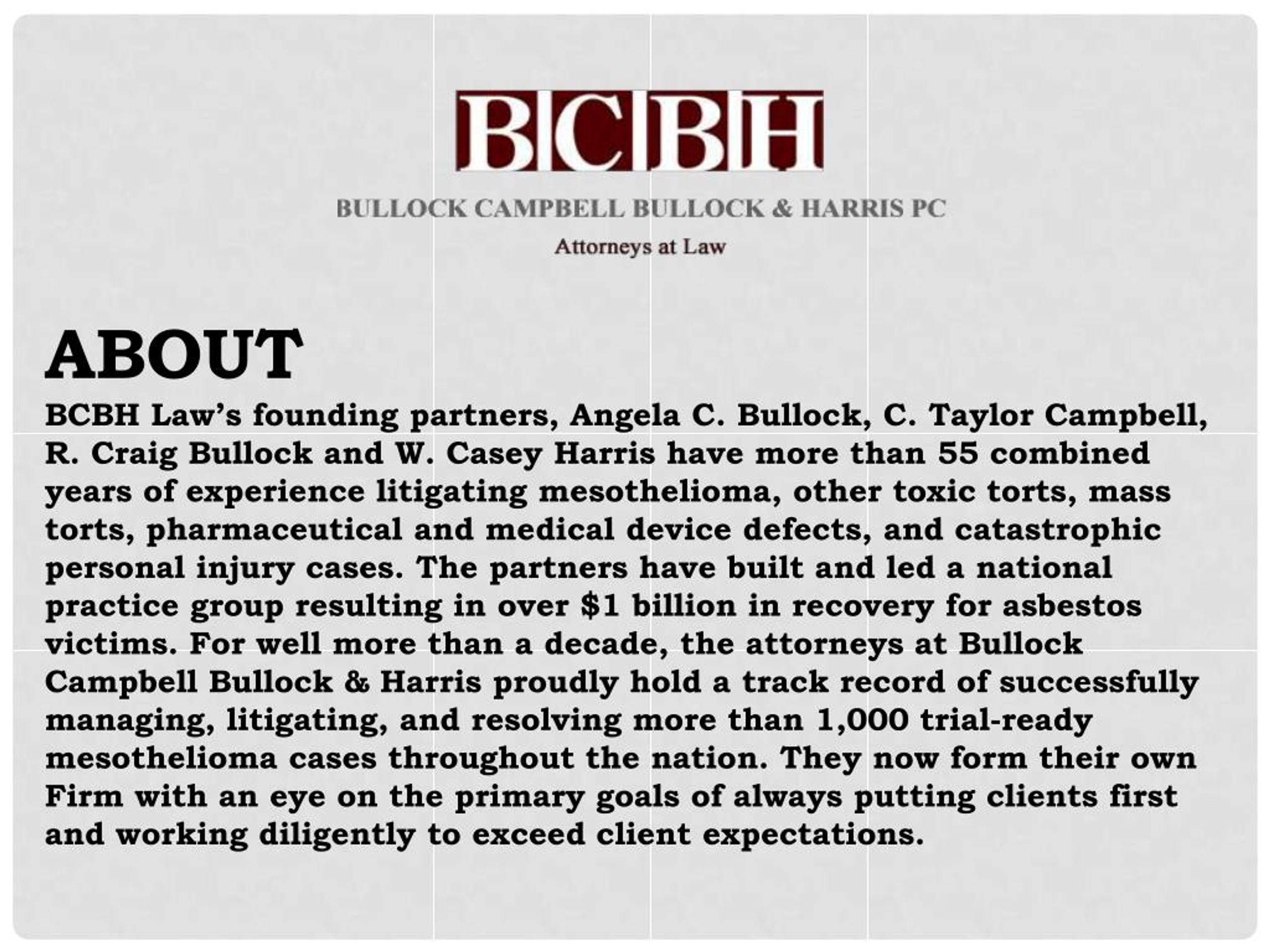 BCBH

BULLOCK CAMPBELL BULLOCK & HARRIS PC

Attorneys at Law

ABOUT

BCBH Law's founding partners, Angela C. Bullock, C. Taylor Campbell, R. Craig Bullock and W. Casey Harris have more than 55 combined years of experience litigating mesothelioma, other toxic torts, mass torts, pharmaceutical and medical device defects, and catastrophic personal injury cases. The partners have built and led a national practice group resulting in over $1 billion in recovery for asbestos victims. For well more than a decade, the attorneys at Bullock Campbell Bullock & Harris proudly hold a track record of successfully managing, litigating, and resolving more than 1,000 trial-ready mesothelioma cases throughout the nation. They now form their own Firm with an eye on the primary goals of always putting clients first and working diligently to exceed client expectations.